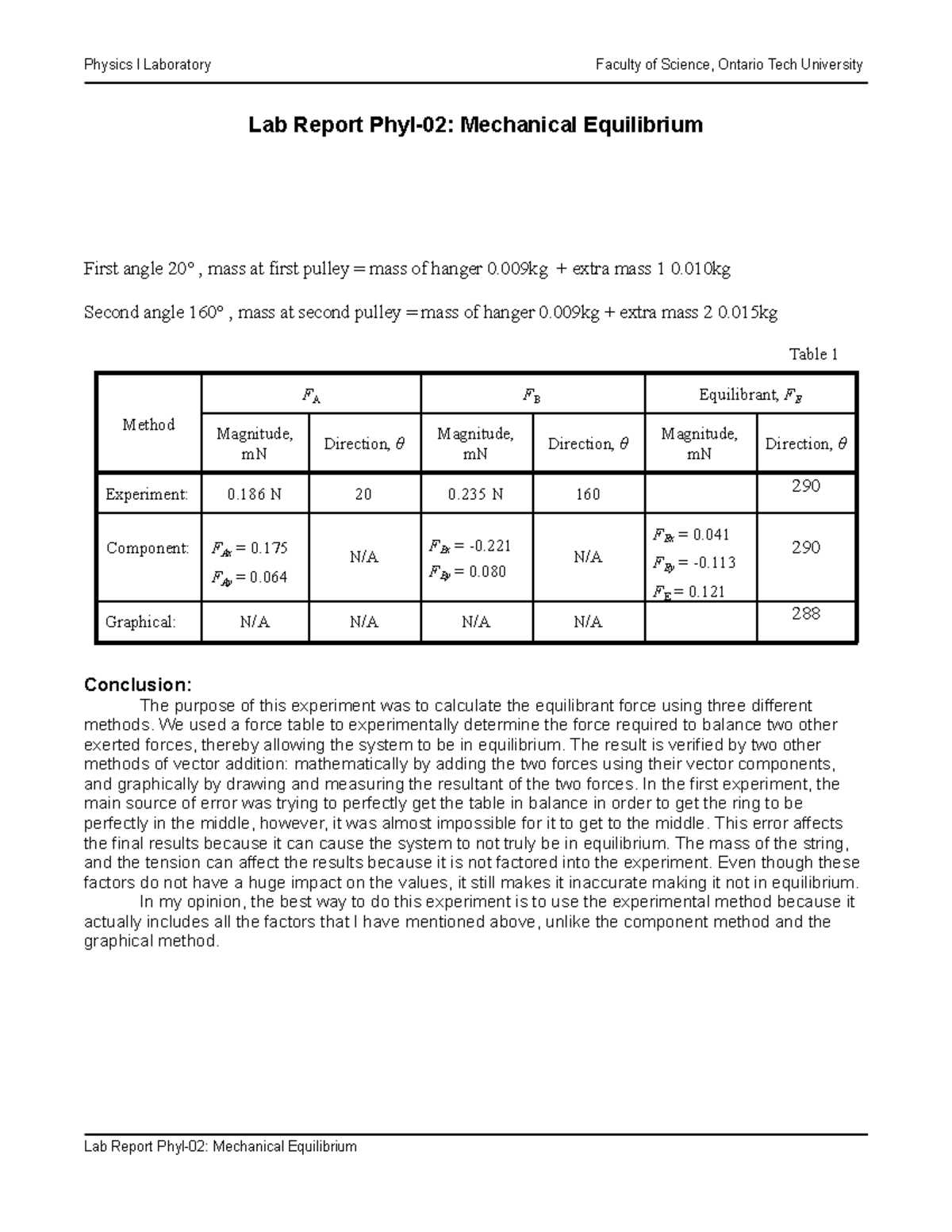 Physics I Laboratory

Faculty of Science, Ontario Tech University

Lab Report PhyI-02: Mechanical Equilibrium

First angle 20° , mass at first pulley = mass of hanger 0.009kg + extra mass 1 0.010kg

Second angle 160° , mass at second pulley = mass of hanger 0.009kg + extra mass 2 0.015kg

Table 1

| Method | $F_A$ Magnitude, mN | $F_A$ Direction, $\theta$ | $F_B$ Magnitude, mN | $F_B$ Direction, $\theta$ | Equilibrant, $F_E$ Magnitude, mN | Equilibrant, $F_E$ Direction, $\theta$ |
|---|---|---|---|---|---|---|
| Experiment: | 0.186 N | 20 | 0.235 N | 160 | | 290 |
| Component: | $F_{Ax}$ = 0.175 $F_{Ay}$ = 0.064 | N/A | $F_{Bx}$ = -0.221 $F_{By}$ = 0.080 | N/A | $F_{Ex}$ = 0.041 $F_{Ey}$ = -0.113 $F_E$ = 0.121 | 290 |
| Graphical: | N/A | N/A | N/A | N/A | | 288 |

Conclusion:
The purpose of this experiment was to calculate the equilibrant force using three different methods. We used a force table to experimentally determine the force required to balance two other exerted forces, thereby allowing the system to be in equilibrium. The result is verified by two other methods of vector addition: mathematically by adding the two forces using their vector components, and graphically by drawing and measuring the resultant of the two forces. In the first experiment, the main source of error was trying to perfectly get the table in balance in order to get the ring to be perfectly in the middle, however, it was almost impossible for it to get to the middle. This error affects the final results because it can cause the system to not truly be in equilibrium. The mass of the string, and the tension can affect the results because it is not factored into the experiment. Even though these factors do not have a huge impact on the values, it still makes it inaccurate making it not in equilibrium.
In my opinion, the best way to do this experiment is to use the experimental method because it actually includes all the factors that I have mentioned above, unlike the component method and the graphical method.

Lab Report PhyI-02: Mechanical Equilibrium